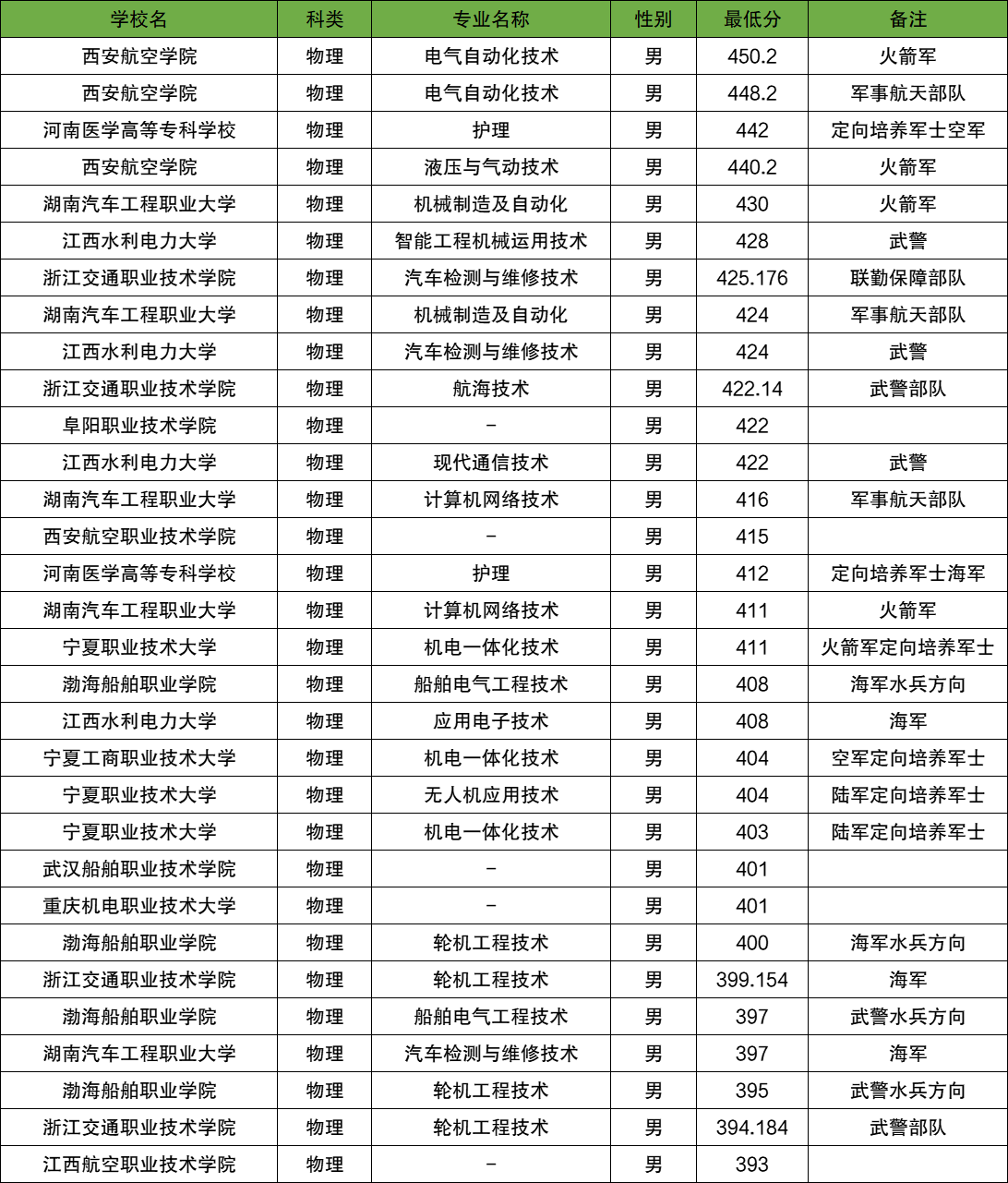 | 学校名 | 科类 | 专业名称 | 性别 | 最低分 | 备注 |
|---|---|---|---|---|---|
| 西安航空学院 | 物理 | 电气自动化技术 | 男 | 450.2 | 火箭军 |
| 西安航空学院 | 物理 | 电气自动化技术 | 男 | 448.2 | 军事航天部队 |
| 河南医学高等专科学校 | 物理 | 护理 | 男 | 442 | 定向培养军士空军 |
| 西安航空学院 | 物理 | 液压与气动技术 | 男 | 440.2 | 火箭军 |
| 湖南汽车工程职业大学 | 物理 | 机械制造及自动化 | 男 | 430 | 火箭军 |
| 江西水利电力大学 | 物理 | 智能工程机械运用技术 | 男 | 428 | 武警 |
| 浙江交通职业技术学院 | 物理 | 汽车检测与维修技术 | 男 | 425.176 | 联勤保障部队 |
| 湖南汽车工程职业大学 | 物理 | 机械制造及自动化 | 男 | 424 | 军事航天部队 |
| 江西水利电力大学 | 物理 | 汽车检测与维修技术 | 男 | 424 | 武警 |
| 浙江交通职业技术学院 | 物理 | 航海技术 | 男 | 422.14 | 武警部队 |
| 阜阳职业技术学院 | 物理 | - | 男 | 422 | |
| 江西水利电力大学 | 物理 | 现代通信技术 | 男 | 422 | 武警 |
| 湖南汽车工程职业大学 | 物理 | 计算机网络技术 | 男 | 416 | 军事航天部队 |
| 西安航空职业技术学院 | 物理 | - | 男 | 415 | |
| 河南医学高等专科学校 | 物理 | 护理 | 男 | 412 | 定向培养军士海军 |
| 湖南汽车工程职业大学 | 物理 | 计算机网络技术 | 男 | 411 | 火箭军 |
| 宁夏职业技术大学 | 物理 | 机电一体化技术 | 男 | 411 | 火箭军定向培养军士 |
| 渤海船舶职业学院 | 物理 | 船舶电气工程技术 | 男 | 408 | 海军水兵方向 |
| 江西水利电力大学 | 物理 | 应用电子技术 | 男 | 408 | 海军 |
| 宁夏工商职业技术大学 | 物理 | 机电一体化技术 | 男 | 404 | 空军定向培养军士 |
| 宁夏职业技术大学 | 物理 | 无人机应用技术 | 男 | 404 | 陆军定向培养军士 |
| 宁夏职业技术大学 | 物理 | 机电一体化技术 | 男 | 403 | 陆军定向培养军士 |
| 武汉船舶职业技术学院 | 物理 | - | 男 | 401 | |
| 重庆机电职业技术大学 | 物理 | - | 男 | 401 | |
| 渤海船舶职业学院 | 物理 | 轮机工程技术 | 男 | 400 | 海军水兵方向 |
| 浙江交通职业技术学院 | 物理 | 轮机工程技术 | 男 | 399.154 | 海军 |
| 渤海船舶职业学院 | 物理 | 船舶电气工程技术 | 男 | 397 | 武警水兵方向 |
| 湖南汽车工程职业大学 | 物理 | 汽车检测与维修技术 | 男 | 397 | 海军 |
| 渤海船舶职业学院 | 物理 | 轮机工程技术 | 男 | 395 | 武警水兵方向 |
| 浙江交通职业技术学院 | 物理 | 轮机工程技术 | 男 | 394.184 | 武警部队 |
| 江西航空职业技术学院 | 物理 | - | 男 | 393 | |